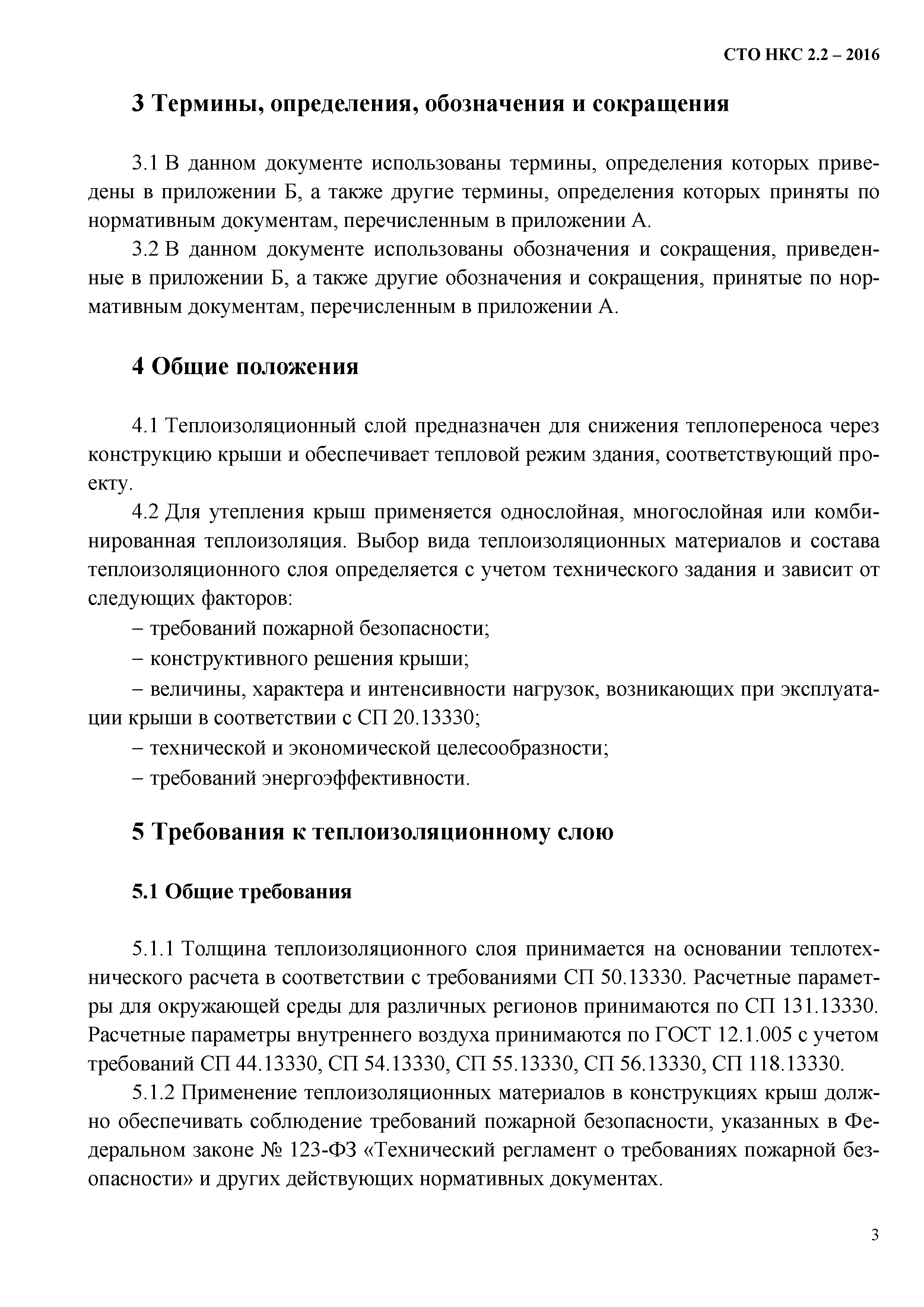 СТО НКС 2.2 – 2016

3 Термины, определения, обозначения и сокращения

3.1 В данном документе использованы термины, определения которых приведены в приложении Б, а также другие термины, определения которых приняты по нормативным документам, перечисленным в приложении А.

3.2 В данном документе использованы обозначения и сокращения, приведенные в приложении Б, а также другие обозначения и сокращения, принятые по нормативным документам, перечисленным в приложении А.

4 Общие положения

4.1 Теплоизоляционный слой предназначен для снижения теплопереноса через конструкцию крыши и обеспечивает тепловой режим здания, соответствующий проекту.

4.2 Для утепления крыш применяется однослойная, многослойная или комбинированная теплоизоляция. Выбор вида теплоизоляционных материалов и состава теплоизоляционного слоя определяется с учетом технического задания и зависит от следующих факторов:

– требований пожарной безопасности;

– конструктивного решения крыши;

– величины, характера и интенсивности нагрузок, возникающих при эксплуатации крыши в соответствии с СП 20.13330;

– технической и экономической целесообразности;

– требований энергоэффективности.

5 Требования к теплоизоляционному слою

5.1 Общие требования

5.1.1 Толщина теплоизоляционного слоя принимается на основании теплотехнического расчета в соответствии с требованиями СП 50.13330. Расчетные параметры для окружающей среды для различных регионов принимаются по СП 131.13330. Расчетные параметры внутреннего воздуха принимаются по ГОСТ 12.1.005 с учетом требований СП 44.13330, СП 54.13330, СП 55.13330, СП 56.13330, СП 118.13330.

5.1.2 Применение теплоизоляционных материалов в конструкциях крыш должно обеспечивать соблюдение требований пожарной безопасности, указанных в Федеральном законе № 123-ФЗ «Технический регламент о требованиях пожарной безопасности» и других действующих нормативных документах.

3